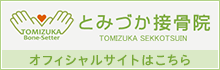 TOMIZUKA
Bone-Setter

とみづか接骨院
TOMIZUKA SEKKOTSUIN

オフィシャルサイトはこちら